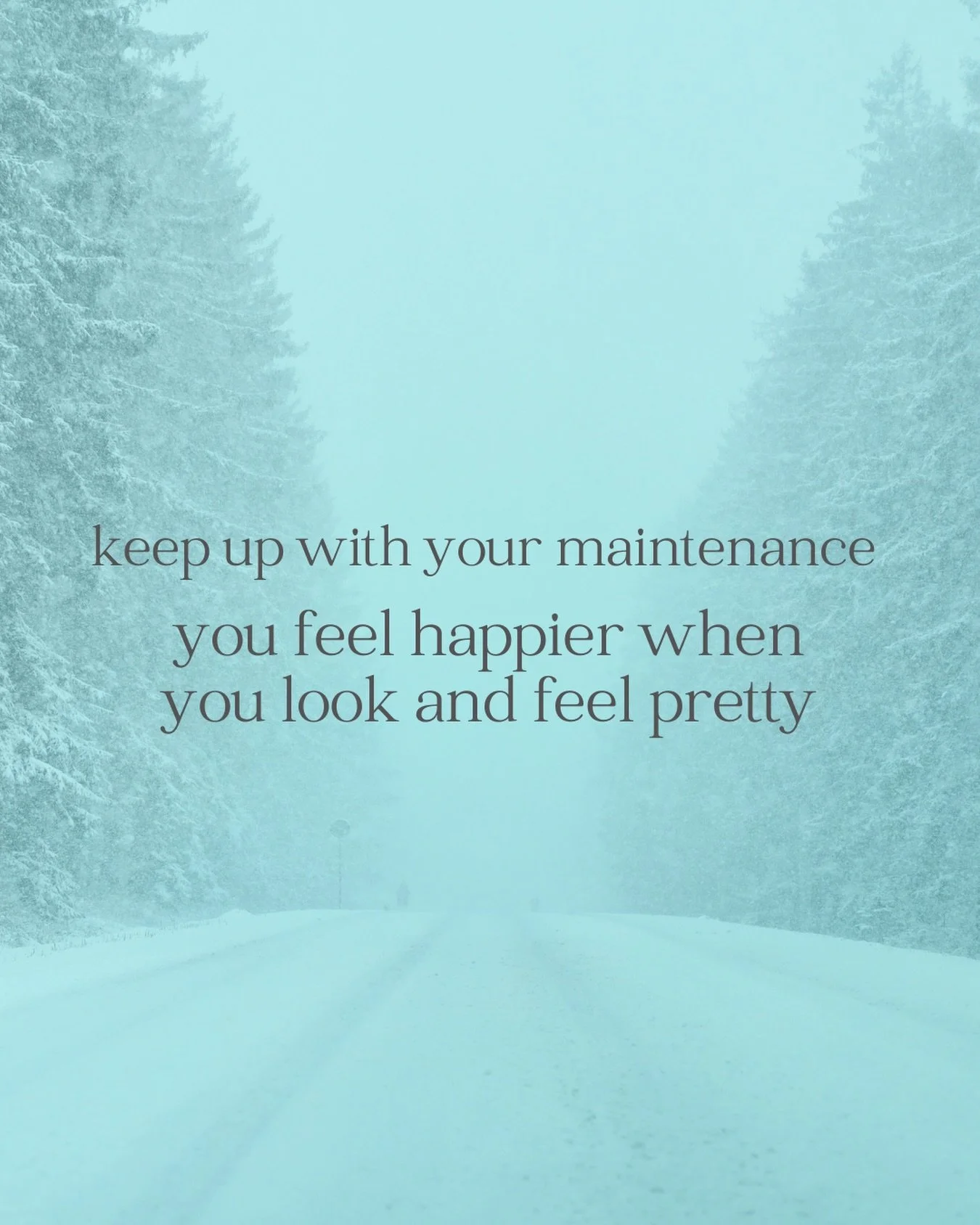 keep up with your maintenance

you feel happier when you look and feel pretty